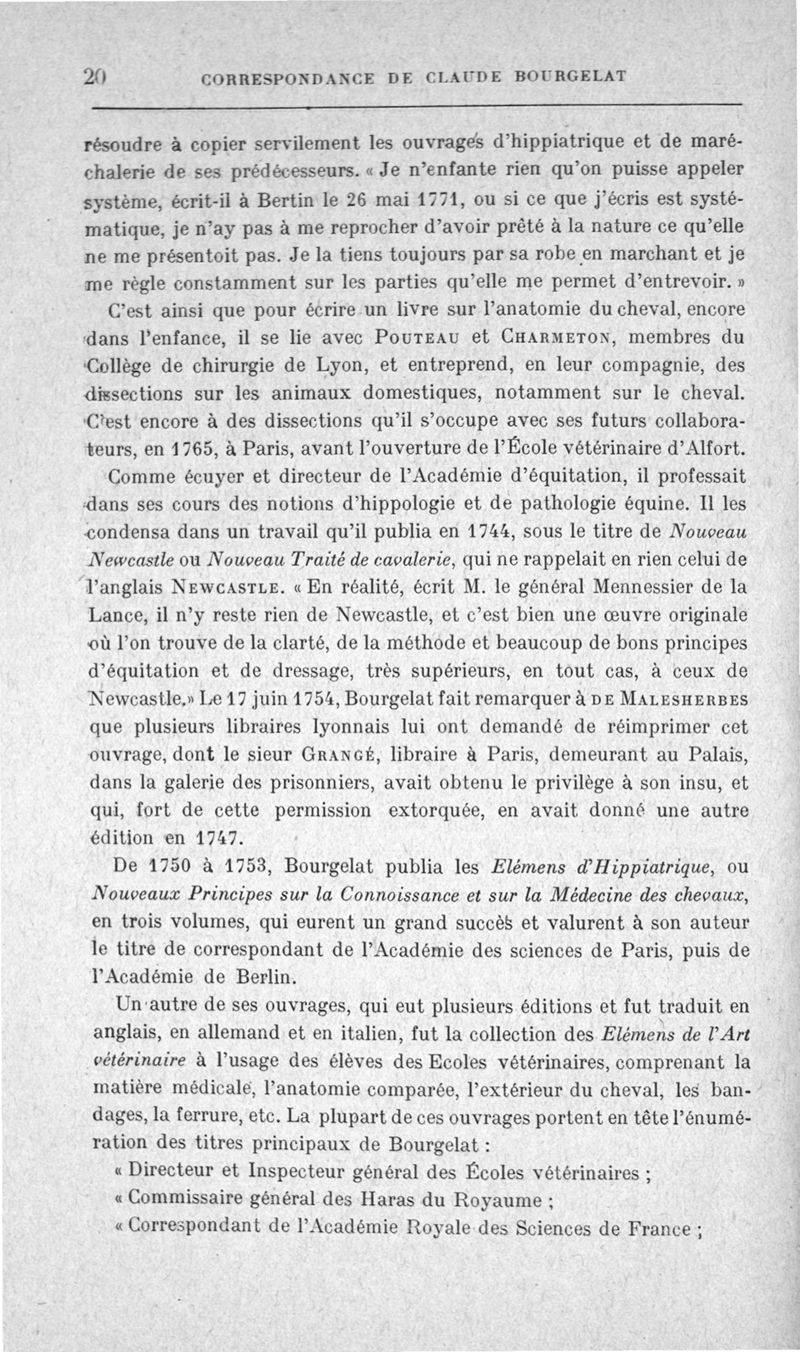 20 CORRESPONDANCE DE CLAUDE BOURGELAT

résoudre à copier servilement les ouvrages d'hippiatrique et de maréchalerie de ses prédécesseurs. « Je n'enfante rien qu'on puisse appeler système, écrit-il à Bertin le 26 mai 1771, ou si ce que j'écris est systématique, je n'ay pas à me reprocher d'avoir prêté à la nature ce qu'elle ne me présentoit pas. Je la tiens toujours par sa robe en marchant et je me règle constamment sur les parties qu'elle me permet d'entrevoir. »

C'est ainsi que pour écrire un livre sur l'anatomie du cheval, encore dans l'enfance, il se lie avec POUTEAU et CHARMETON, membres du Collège de chirurgie de Lyon, et entreprend, en leur compagnie, des dissections sur les animaux domestiques, notamment sur le cheval. C'est encore à des dissections qu'il s'occupe avec ses futurs collaborateurs, en 1765, à Paris, avant l'ouverture de l'École vétérinaire d'Alfort.

Comme écuyer et directeur de l'Académie d'équitation, il professait dans ses cours des notions d'hippologie et de pathologie équine. Il les condensa dans un travail qu'il publia en 1744, sous le titre de Nouveau Newcastle ou Nouveau Traité de cavalerie, qui ne rappelait en rien celui de l'anglais NEWCASTLE. « En réalité, écrit M. le général Mennessier de la Lance, il n'y reste rien de Newcastle, et c'est bien une œuvre originale où l'on trouve de la clarté, de la méthode et beaucoup de bons principes d'équitation et de dressage, très supérieurs, en tout cas, à ceux de Newcastle.» Le 17 juin 1754, Bourgelat fait remarquer à DE MALESHERBES que plusieurs libraires lyonnais lui ont demandé de réimprimer cet ouvrage, dont le sieur GRANGÉ, libraire à Paris, demeurant au Palais, dans la galerie des prisonniers, avait obtenu le privilège à son insu, et qui, fort de cette permission extorquée, en avait donné une autre édition en 1747.

De 1750 à 1753, Bourgelat publia les Elémens d'Hippiatrique, ou Nouveaux Principes sur la Connoissance et sur la Médecine des chevaux, en trois volumes, qui eurent un grand succès et valurent à son auteur le titre de correspondant de l'Académie des sciences de Paris, puis de l'Académie de Berlin.

Un autre de ses ouvrages, qui eut plusieurs éditions et fut traduit en anglais, en allemand et en italien, fut la collection des Elémens de l'Art vétérinaire à l'usage des élèves des Ecoles vétérinaires, comprenant la matière médicale, l'anatomie comparée, l'extérieur du cheval, les bandages, la ferrure, etc. La plupart de ces ouvrages portent en tête l'énumération des titres principaux de Bourgelat :

« Directeur et Inspecteur général des Écoles vétérinaires ;

« Commissaire général des Haras du Royaume ;

« Correspondant de l'Académie Royale des Sciences de France ;